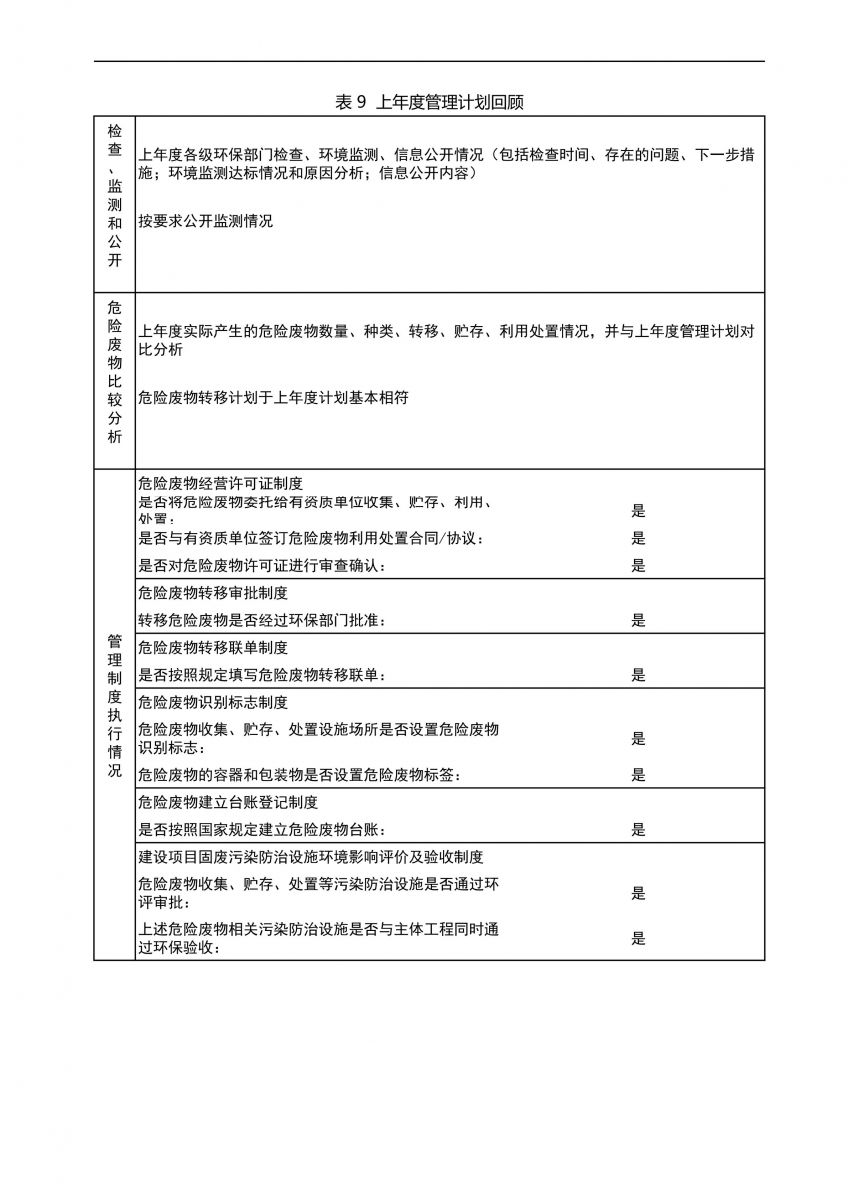 表 9 上年度管理计划回顾

| 检查、监测和公开 | 上年度各级环保部门检查、环境监测、信息公开情况（包括检查时间、存在的问题、下一步措施；环境监测达标情况和原因分析；信息公开内容）<br><br>按要求公开监测情况 | |
|---|---|---|
| 危险废物比较分析 | 上年度实际产生的危险废物数量、种类、转移、贮存、利用处置情况，并与上年度管理计划对比分析<br><br>危险废物转移计划于上年度计划基本相符 | |
| 管理制度执行情况 | 危险废物经营许可证制度 | |
| | 是否将危险废物委托给有资质单位收集、贮存、利用、处置： | 是 |
| | 是否与有资质单位签订危险废物利用处置合同/协议： | 是 |
| | 是否对危险废物许可证进行审查确认： | 是 |
| | 危险废物转移审批制度 | |
| | 转移危险废物是否经过环保部门批准： | 是 |
| | 危险废物转移联单制度 | |
| | 是否按照规定填写危险废物转移联单： | 是 |
| | 危险废物识别标志制度 | |
| | 危险废物收集、贮存、处置设施场所是否设置危险废物识别标志： | 是 |
| | 危险废物的容器和包装物是否设置危险废物标签： | 是 |
| | 危险废物建立台账登记制度 | |
| | 是否按照国家规定建立危险废物台账： | 是 |
| | 建设项目固废污染防治设施环境影响评价及验收制度 | |
| | 危险废物收集、贮存、处置等污染防治设施是否通过环评审批： | 是 |
| | 上述危险废物相关污染防治设施是否与主体工程同时通过环保验收： | 是 |